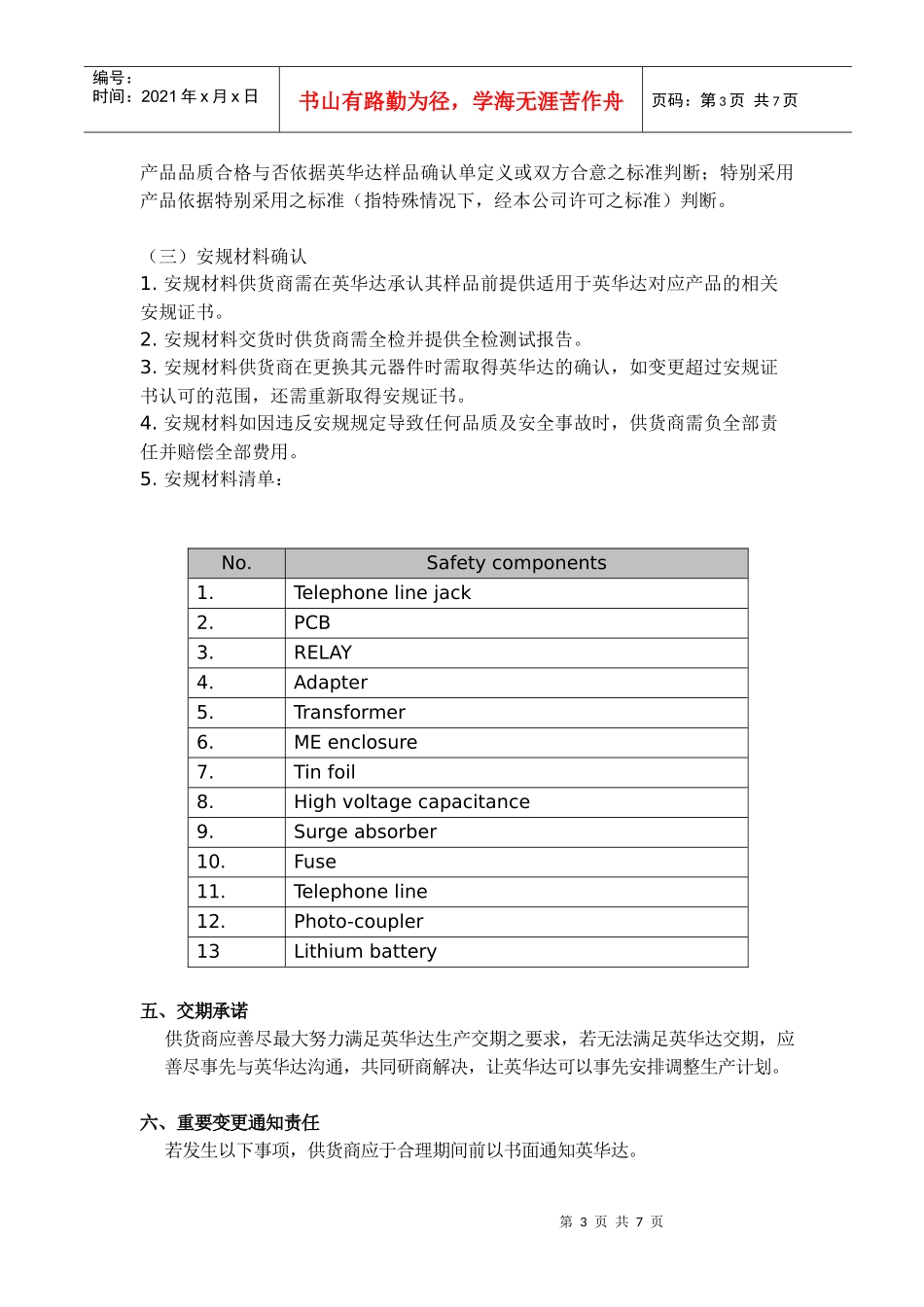 编号：
时间：2021 年 x 月 x 日

书山有路勤为径，学海无涯苦作舟

页码：第 3 页 共 7 页

产品品质合格与否依据英华达样品确认单定义或双方合意之标准判断；特别采用产品依据特别采用之标准（指特殊情况下，经本公司许可之标准）判断。

（三）安规材料确认
1. 安规材料供货商需在英华达承认其样品前提供适用于英华达对应产品的相关安规证书。
2. 安规材料交货时供货商需全检并提供全检测试报告。
3. 安规材料供货商在更换其元器件时需取得英华达的确认，如变更超过安规证书认可的范围，还需重新取得安规证书。
4. 安规材料如因违反安规规定导致任何品质及安全事故时，供货商需负全部责任并赔偿全部费用。
5. 安规材料清单：

| No. | Safety components |
|---|---|
| 1. | Telephone line jack |
| 2. | PCB |
| 3. | RELAY |
| 4. | Adapter |
| 5. | Transformer |
| 6. | ME enclosure |
| 7. | Tin foil |
| 8. | High voltage capacitance |
| 9. | Surge absorber |
| 10. | Fuse |
| 11. | Telephone line |
| 12. | Photo-coupler |
| 13 | Lithium battery |

五、交期承诺
供货商应善尽最大努力满足英华达生产交期之要求，若无法满足英华达交期，应善尽事先与英华达沟通，共同研商解决，让英华达可以事先安排调整生产计划。

六、重要变更通知责任
若发生以下事项，供货商应于合理期间前以书面通知英华达。

第 3 页 共 7 页